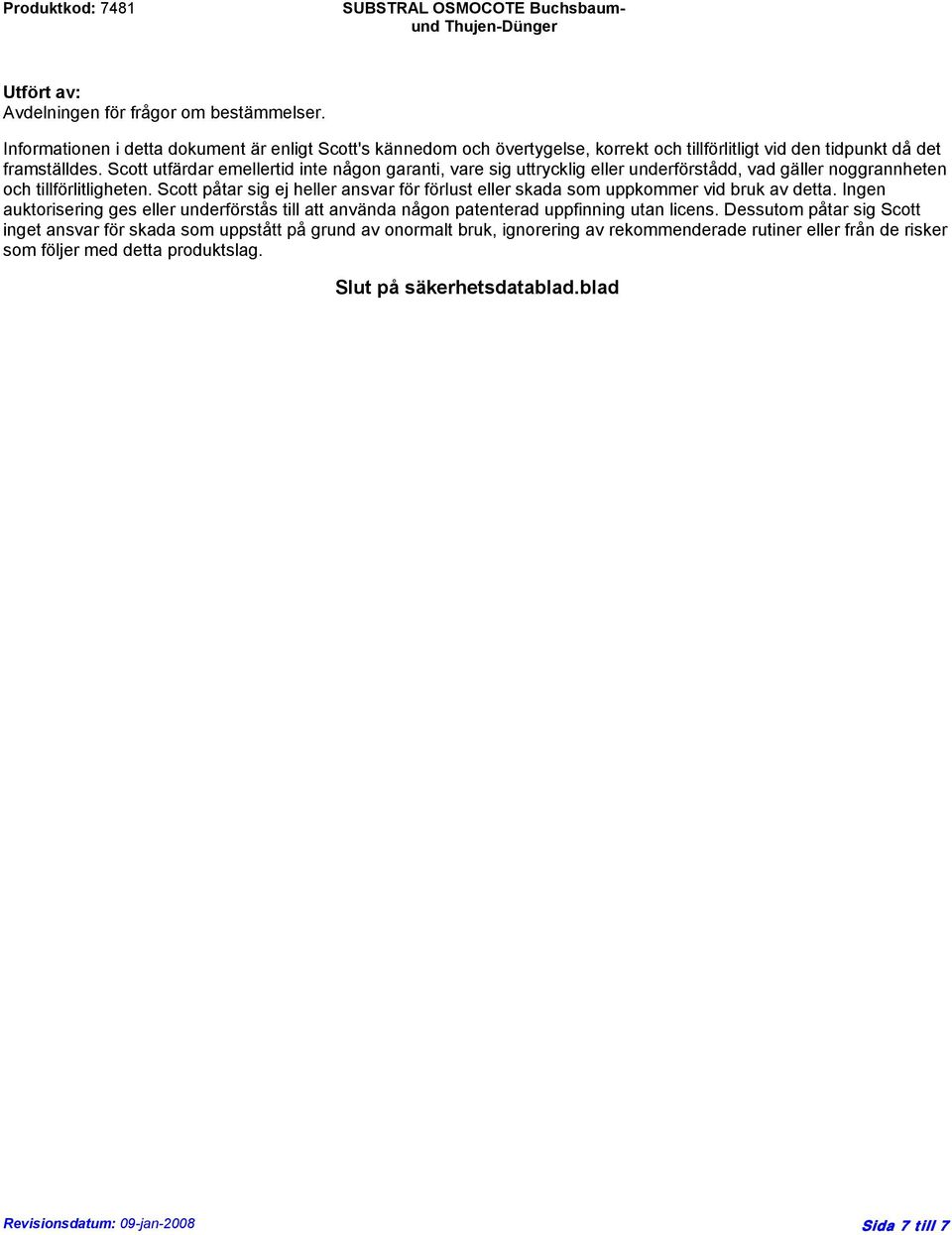 Produktkod: 7481

SUBSTRAL OSMOCOTE Buchsbaum- und Thujen-Dünger

Utfört av:
Avdelningen för frågor om bestämmelser.

Informationen i detta dokument är enligt Scott's kännedom och övertygelse, korrekt och tillförlitligt vid den tidpunkt då det framställdes. Scott utfärdar emellertid inte någon garanti, vare sig uttrycklig eller underförstådd, vad gäller noggrannheten och tillförlitligheten. Scott påtar sig ej heller ansvar för förlust eller skada som uppkommer vid bruk av detta. Ingen auktorisering ges eller underförstås till att använda någon patenterad uppfinning utan licens. Dessutom påtar sig Scott inget ansvar för skada som uppstått på grund av onormalt bruk, ignorering av rekommenderade rutiner eller från de risker som följer med detta produktslag.

Slut på säkerhetsdatablad.blad

Revisionsdatum: 09-jan-2008

Sida 7 till 7